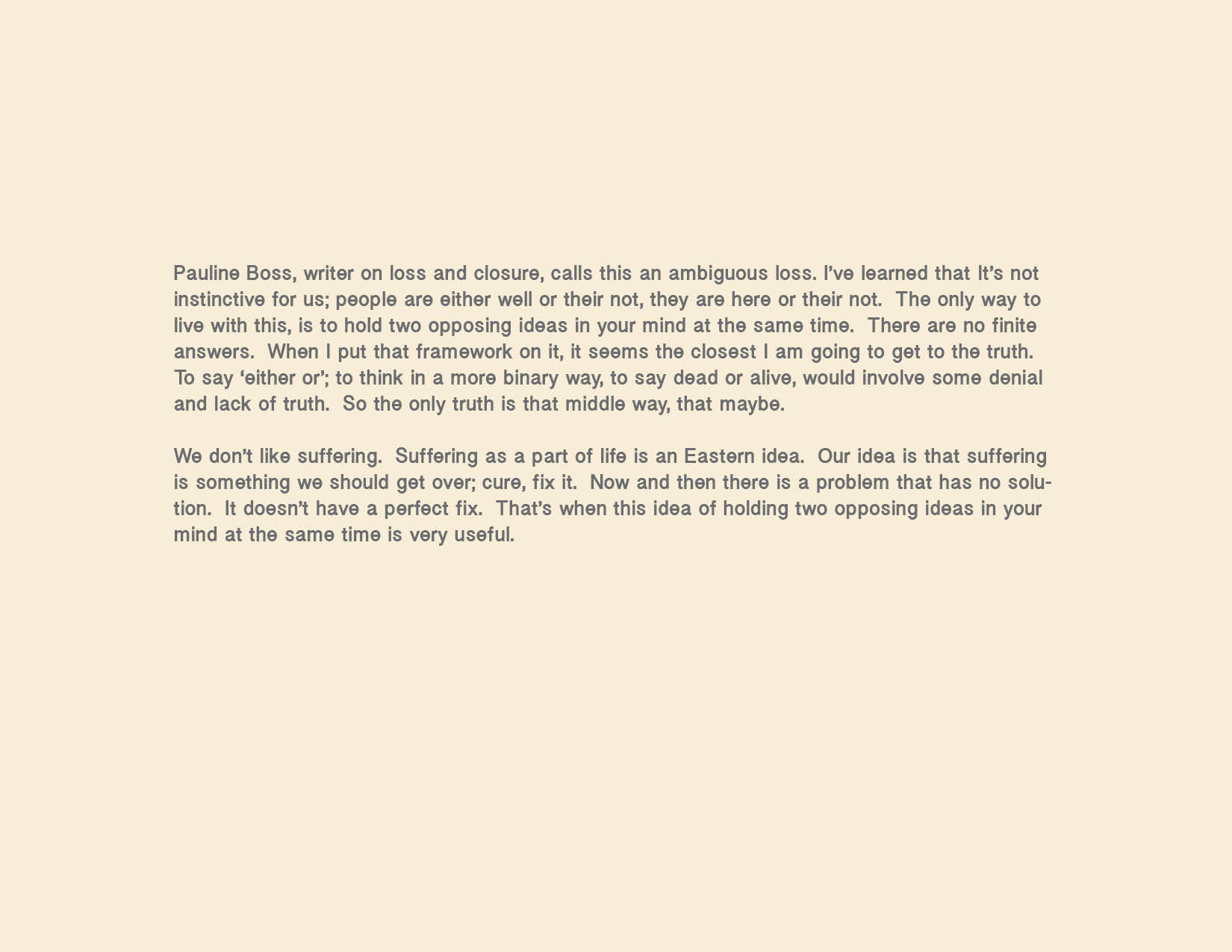 Pauline Boss, writer on loss and closure, calls this an ambiguous loss. I've learned that It's not instinctive for us; people are either well or their not, they are here or their not. The only way to live with this, is to hold two opposing ideas in your mind at the same time. There are no finite answers. When I put that framework on it, it seems the closest I am going to get to the truth. To say 'either or'; to think in a more binary way, to say dead or alive, would involve some denial and lack of truth. So the only truth is that middle way, that maybe.

We don't like suffering. Suffering as a part of life is an Eastern idea. Our idea is that suffering is something we should get over; cure, fix it. Now and then there is a problem that has no solution. It doesn't have a perfect fix. That's when this idea of holding two opposing ideas in your mind at the same time is very useful.